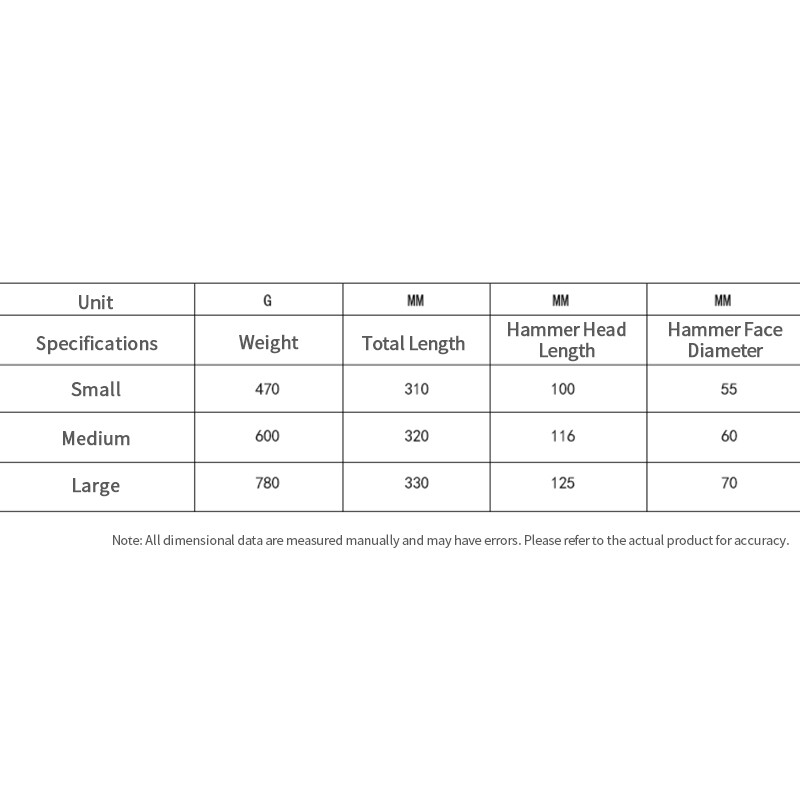 | Unit | G | MM | MM | MM |
|---|---|---|---|---|
| Specifications | Weight | Total Length | Hammer Head Length | Hammer Face Diameter |
| Small | 470 | 310 | 100 | 55 |
| Medium | 600 | 320 | 116 | 60 |
| Large | 780 | 330 | 125 | 70 |

Note: All dimensional data are measured manually and may have errors. Please refer to the actual product for accuracy.